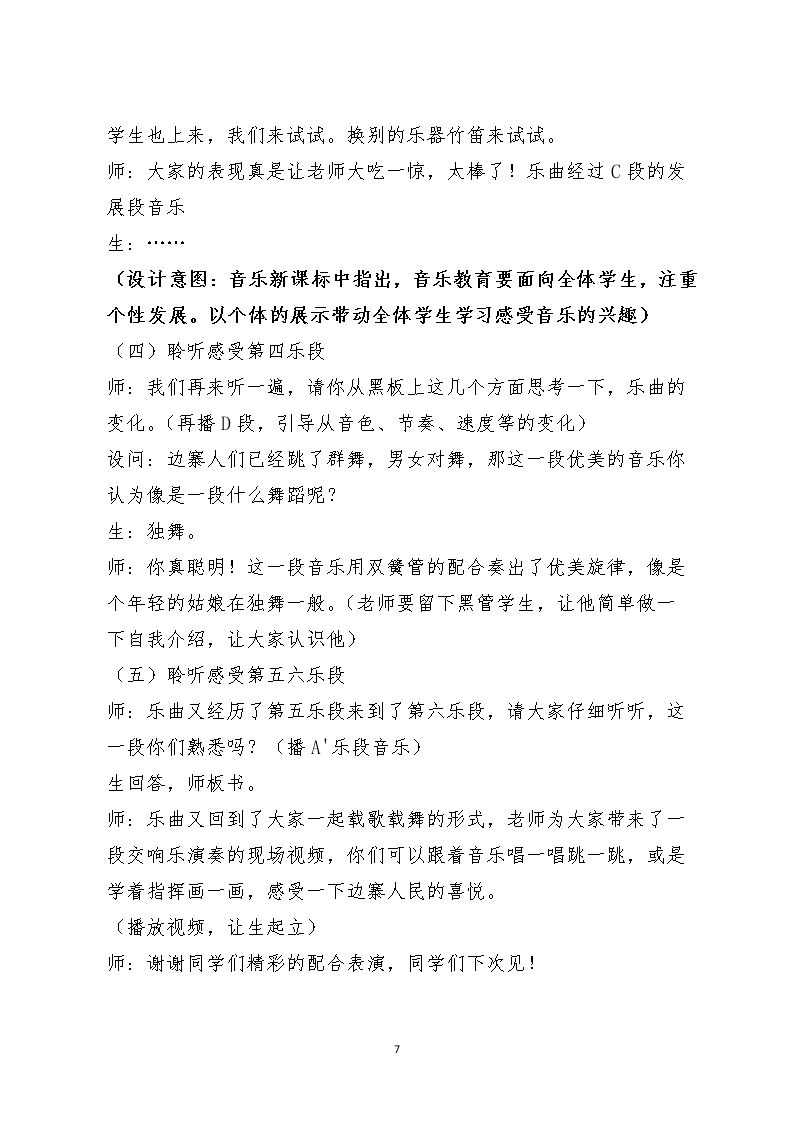 学生也上来，我们来试试。换别的乐器竹笛来试试。

师：大家的表现真是让老师大吃一惊，太棒了！乐曲经过C段的发展段音乐

生：……

（设计意图：音乐新课标中指出，音乐教育要面向全体学生，注重个性发展。以个体的展示带动全体学生学习感受音乐的兴趣）

（四）聆听感受第四乐段

师：我们再来听一遍，请你从黑板上这几个方面思考一下，乐曲的变化。（再播D段，引导从音色、节奏、速度等的变化）

设问：边寨人们已经跳了群舞，男女对舞，那这一段优美的音乐你认为像是一段什么舞蹈呢？

生：独舞。

师：你真聪明！这一段音乐用双簧管的配合奏出了优美旋律，像是个年轻的姑娘在独舞一般。（老师要留下黑管学生，让他简单做一下自我介绍，让大家认识他）

（五）聆听感受第五六乐段

师：乐曲又经历了第五乐段来到了第六乐段，请大家仔细听听，这一段你们熟悉吗？（播A'乐段音乐）

生回答，师板书。

师：乐曲又回到了大家一起载歌载舞的形式，老师为大家带来了一段交响乐演奏的现场视频，你们可以跟着音乐唱一唱跳一跳，或是学着指挥画一画，感受一下边寨人民的喜悦。

（播放视频，让生起立）

师：谢谢同学们精彩的配合表演，同学们下次见！

7